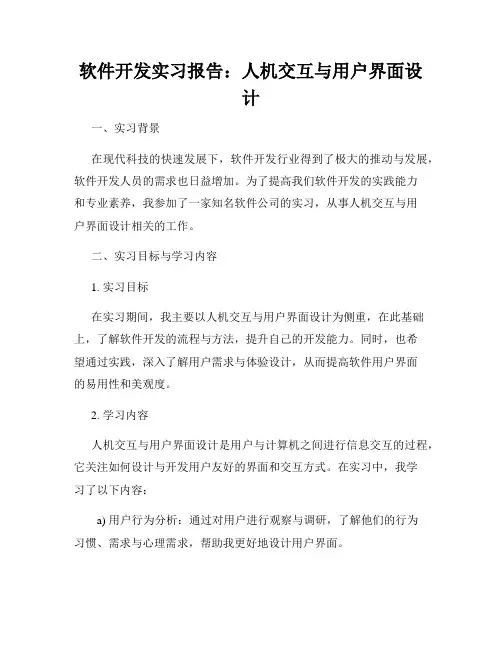 软件开发实习报告：人机交互与用户界面设计

一、实习背景

在现代科技的快速发展下，软件开发行业得到了极大的推动与发展，软件开发人员的需求也日益增加。为了提高我们软件开发的实践能力和专业素养，我参加了一家知名软件公司的实习，从事人机交互与用户界面设计相关的工作。

二、实习目标与学习内容

1. 实习目标

在实习期间，我主要以人机交互与用户界面设计为侧重，在此基础上，了解软件开发的流程与方法，提升自己的开发能力。同时，也希望通过实践，深入了解用户需求与体验设计，从而提高软件用户界面的易用性和美观度。

2. 学习内容

人机交互与用户界面设计是用户与计算机之间进行信息交互的过程，它关注如何设计与开发用户友好的界面和交互方式。在实习中，我学习了以下内容：

a) 用户行为分析：通过对用户进行观察与调研，了解他们的行为习惯、需求与心理需求，帮助我更好地设计用户界面。